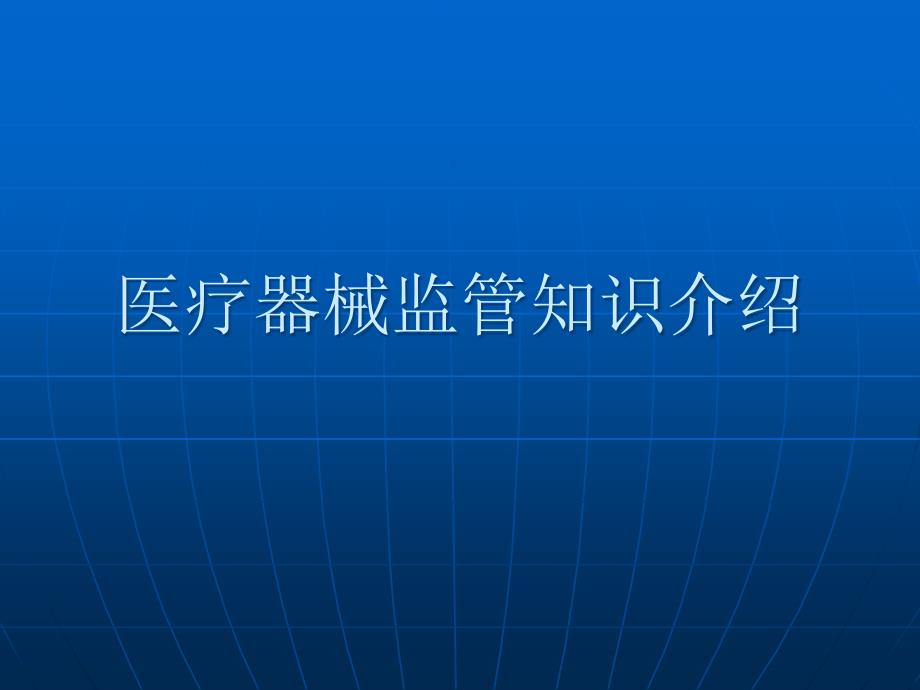 医疗器械监管知识介绍